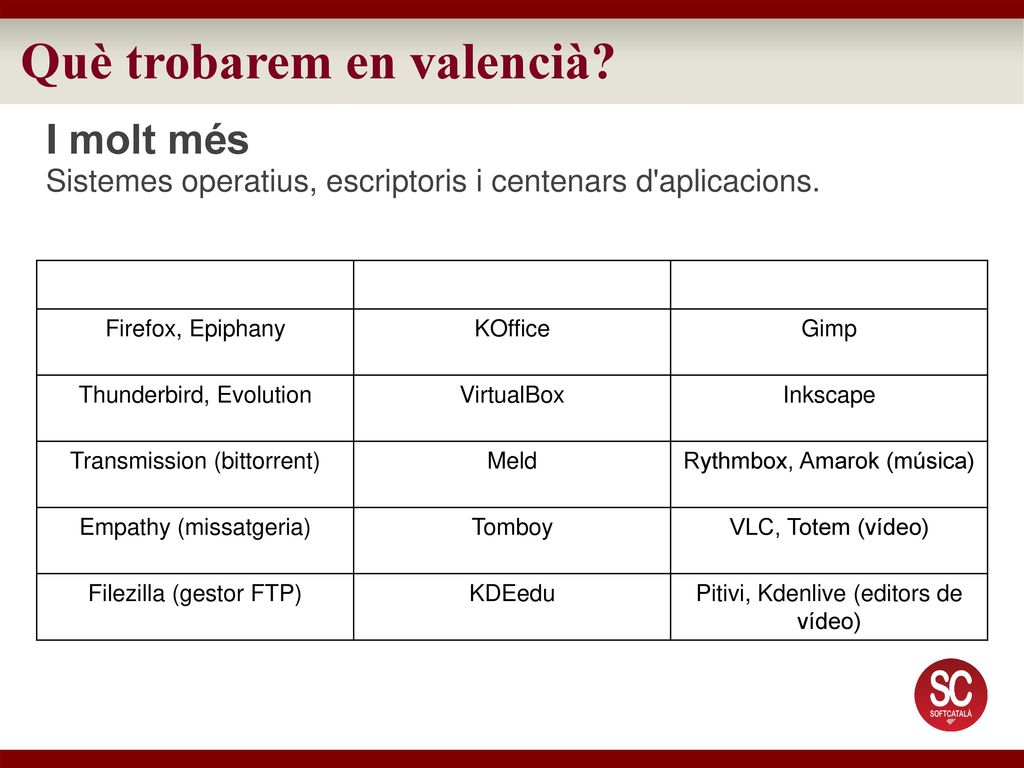 Què trobarem en valencià?

I molt més
Sistemes operatius, escriptoris i centenars d'aplicacions.

| | | |
|---|---|---|
| Firefox, Epiphany | KOffice | Gimp |
| Thunderbird, Evolution | VirtualBox | Inkscape |
| Transmission (bittorrent) | Meld | Rythmbox, Amarok (música) |
| Empathy (missatgeria) | Tomboy | VLC, Totem (vídeo) |
| Filezilla (gestor FTP) | KDEedu | Pitivi, Kdenlive (editors de vídeo) |

SC
SOFTCATALÀ